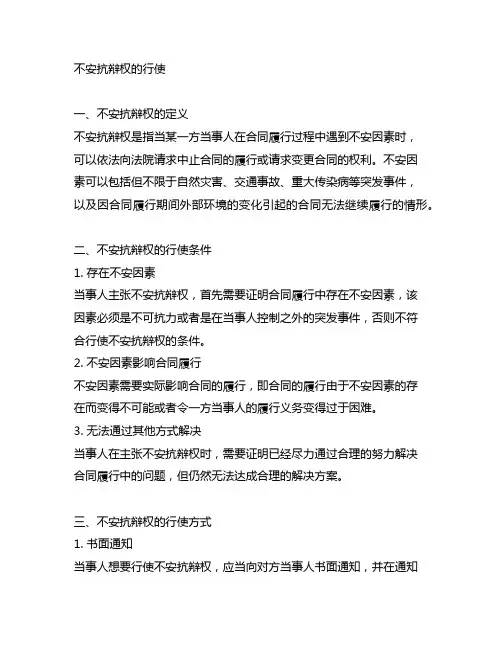 不安抗辩权的行使

一、不安抗辩权的定义
不安抗辩权是指当某一方当事人在合同履行过程中遇到不安因素时，可以依法向法院请求中止合同的履行或请求变更合同的权利。不安因素可以包括但不限于自然灾害、交通事故、重大传染病等突发事件，以及因合同履行期间外部环境的变化引起的合同无法继续履行的情形。

二、不安抗辩权的行使条件
1. 存在不安因素
当事人主张不安抗辩权，首先需要证明合同履行中存在不安因素，该因素必须是不可抗力或者是在当事人控制之外的突发事件，否则不符合行使不安抗辩权的条件。
2. 不安因素影响合同履行
不安因素需要实际影响合同的履行，即合同的履行由于不安因素的存在而变得不可能或者令一方当事人的履行义务变得过于困难。
3. 无法通过其他方式解决
当事人在主张不安抗辩权时，需要证明已经尽力通过合理的努力解决合同履行中的问题，但仍然无法达成合理的解决方案。

三、不安抗辩权的行使方式
1. 书面通知
当事人想要行使不安抗辩权，应当向对方当事人书面通知，并在通知